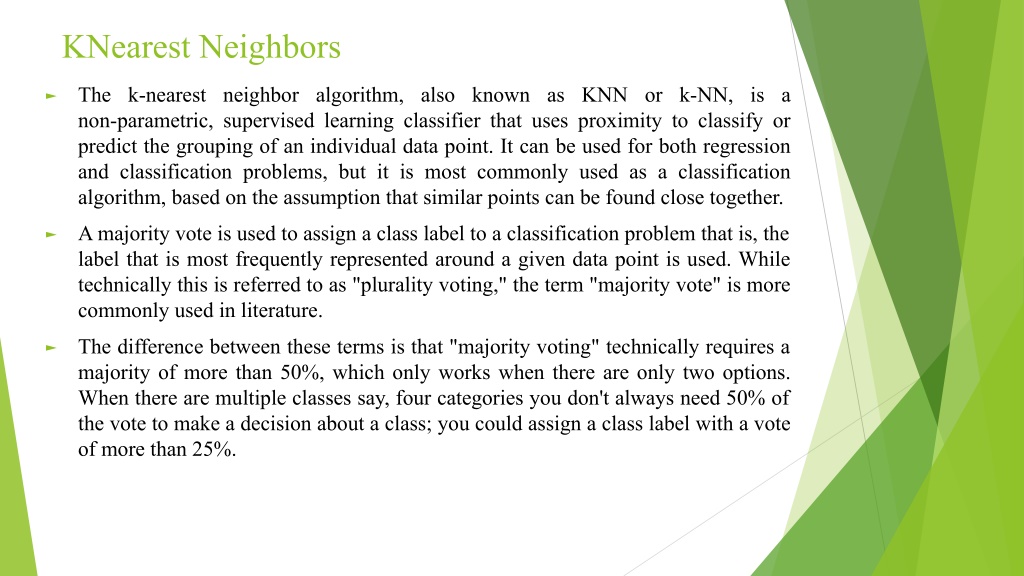 KNearest Neighbors

► The k-nearest neighbor algorithm, also known as KNN or k-NN, is a non-parametric, supervised learning classifier that uses proximity to classify or predict the grouping of an individual data point. It can be used for both regression and classification problems, but it is most commonly used as a classification algorithm, based on the assumption that similar points can be found close together.

► A majority vote is used to assign a class label to a classification problem that is, the label that is most frequently represented around a given data point is used. While technically this is referred to as "plurality voting," the term "majority vote" is more commonly used in literature.

► The difference between these terms is that "majority voting" technically requires a majority of more than 50%, which only works when there are only two options. When there are multiple classes say, four categories you don't always need 50% of the vote to make a decision about a class; you could assign a class label with a vote of more than 25%.